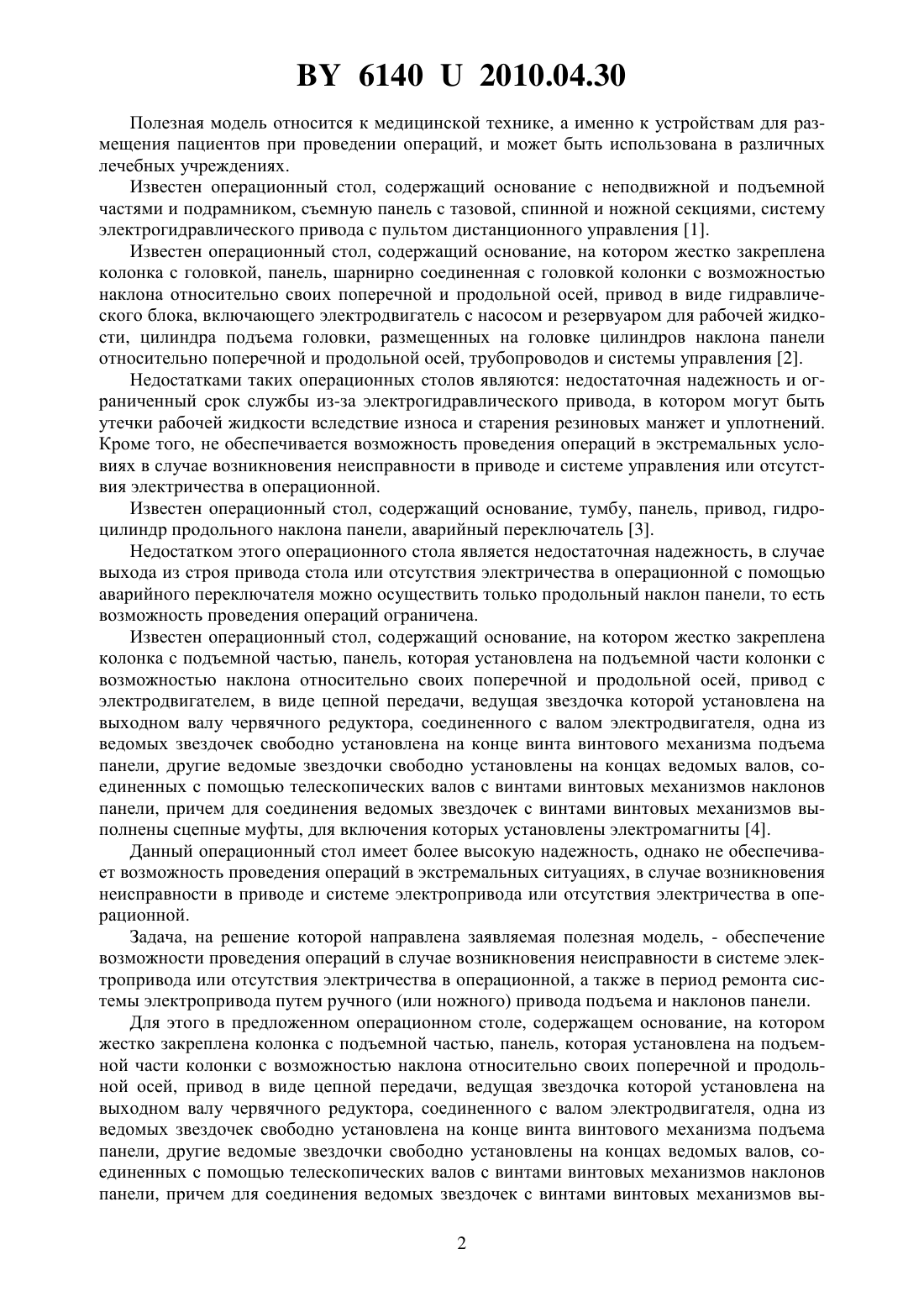 BY 6140 U 2010.04.30

Полезная модель относится к медицинской технике, а именно к устройствам для размещения пациентов при проведении операций, и может быть использована в различных лечебных учреждениях.

Известен операционный стол, содержащий основание с неподвижной и подъемной частями и подрамником, съемную панель с тазовой, спинной и ножной секциями, систему электрогидравлического привода с пультом дистанционного управления [1].

Известен операционный стол, содержащий основание, на котором жестко закреплена колонка с головкой, панель, шарнирно соединенная с головкой колонки с возможностью наклона относительно своих поперечной и продольной осей, привод в виде гидравлического блока, включающего электродвигатель с насосом и резервуаром для рабочей жидкости, цилиндра подъема головки, размещенных на головке цилиндров наклона панели относительно поперечной и продольной осей, трубопроводов и системы управления [2].

Недостатками таких операционных столов являются: недостаточная надежность и ограниченный срок службы из-за электрогидравлического привода, в котором могут быть утечки рабочей жидкости вследствие износа и старения резиновых манжет и уплотнений. Кроме того, не обеспечивается возможность проведения операций в экстремальных условиях в случае возникновения неисправности в приводе и системе управления или отсутствия электричества в операционной.

Известен операционный стол, содержащий основание, тумбу, панель, привод, гидроцилиндр продольного наклона панели, аварийный переключатель [3].

Недостатком этого операционного стола является недостаточная надежность, в случае выхода из строя привода стола или отсутствия электричества в операционной с помощью аварийного переключателя можно осуществить только продольный наклон панели, то есть возможность проведения операций ограничена.

Известен операционный стол, содержащий основание, на котором жестко закреплена колонка с подъемной частью, панель, которая установлена на подъемной части колонки с возможностью наклона относительно своих поперечной и продольной осей, привод с электродвигателем, в виде цепной передачи, ведущая звездочка которой установлена на выходном валу червячного редуктора, соединенного с валом электродвигателя, одна из ведомых звездочек свободно установлена на конце винта винтового механизма подъема панели, другие ведомые звездочки свободно установлены на концах ведомых валов, соединенных с помощью телескопических валов с винтами винтовых механизмов наклонов панели, причем для соединения ведомых звездочек с винтами винтовых механизмов выполнены сцепные муфты, для включения которых установлены электромагниты [4].

Данный операционный стол имеет более высокую надежность, однако не обеспечивает возможность проведения операций в экстремальных ситуациях, в случае возникновения неисправности в приводе и системе электропривода или отсутствия электричества в операционной.

Задача, на решение которой направлена заявляемая полезная модель, - обеспечение возможности проведения операций в случае возникновения неисправности в системе электропривода или отсутствия электричества в операционной, а также в период ремонта системы электропривода путем ручного (или ножного) привода подъема и наклонов панели.

Для этого в предложенном операционном столе, содержащем основание, на котором жестко закреплена колонка с подъемной частью, панель, которая установлена на подъемной части колонки с возможностью наклона относительно своих поперечной и продольной осей, привод в виде цепной передачи, ведущая звездочка которой установлена на выходном валу червячного редуктора, соединенного с валом электродвигателя, одна из ведомых звездочек свободно установлена на конце винта винтового механизма подъема панели, другие ведомые звездочки свободно установлены на концах ведомых валов, соединенных с помощью телескопических валов с винтами винтовых механизмов наклонов панели, причем для соединения ведомых звездочек с винтами винтовых механизмов вы-

2